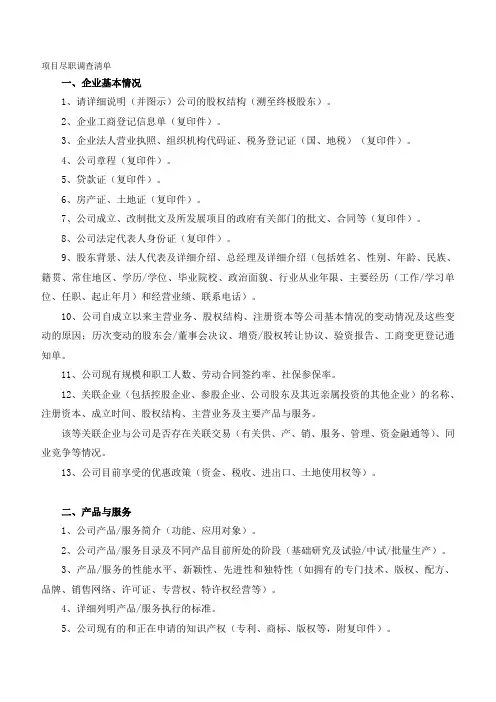 项目尽职调查清单

一、企业基本情况

1、请详细说明（并图示）公司的股权结构（溯至终极股东）。

2、企业工商登记信息单（复印件）。

3、企业法人营业执照、组织机构代码证、税务登记证（国、地税）（复印件）。

4、公司章程（复印件）。

5、贷款证（复印件）。

6、房产证、土地证（复印件）。

7、公司成立、改制批文及所发展项目的政府有关部门的批文、合同等（复印件）。

8、公司法定代表人身份证（复印件）。

9、股东背景、法人代表及详细介绍、总经理及详细介绍（包括姓名、性别、年龄、民族、籍贯、常住地区、学历/学位、毕业院校、政治面貌、行业从业年限、主要经历（工作/学习单位、任职、起止年月）和经营业绩、联系电话）。

10、公司自成立以来主营业务、股权结构、注册资本等公司基本情况的变动情况及这些变动的原因：历次变动的股东会/董事会决议、增资/股权转让协议、验资报告、工商变更登记通知单。

11、公司现有规模和职工人数、劳动合同签约率、社保参保率。

12、关联企业（包括控股企业、参股企业、公司股东及其近亲属投资的其他企业）的名称、注册资本、成立时间、股权结构、主营业务及主要产品与服务。

该等关联企业与公司是否存在关联交易（有关供、产、销、服务、管理、资金融通等）、同业竞争等情况。

13、公司目前享受的优惠政策（资金、税收、进出口、土地使用权等）。

二、产品与服务

1、公司产品/服务简介（功能、应用对象）。

2、公司产品/服务目录及不同产品目前所处的阶段（基础研究及试验/中试/批量生产）。

3、产品/服务的性能水平、新颖性、先进性和独特性（如拥有的专门技术、版权、配方、品牌、销售网络、许可证、专营权、特许权经营等）。

4、详细列明产品/服务执行的标准。

5、公司现有的和正在申请的知识产权（专利、商标、版权等，附复印件）。